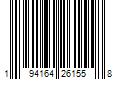 1 94164 26155 8